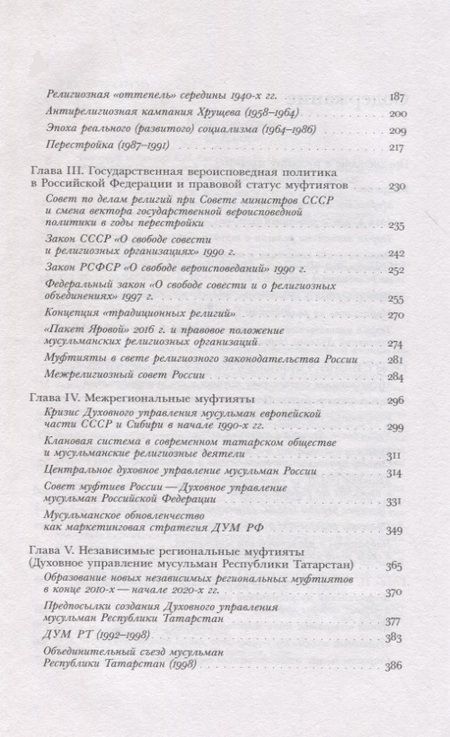 Религиозная «оттепель» середины 1940-х гг. 187
Антирелигиозная кампания Хрущева (1958–1964) 200
Эпоха реального (развитого) социализма (1964–1986) 209
Перестройка (1987–1991) 217

Глава III. Государственная вероисповедная политика в Российской Федерации и правовой статус муфтиятов 230
Совет по делам религий при Совете министров СССР и смена вектора государственной вероисповедной политики в годы перестройки 235
Закон СССР «О свободе совести и религиозных организациях» 1990 г. 242
Закон РСФСР «О свободе вероисповеданий» 1990 г. 252
Федеральный закон «О свободе совести и о религиозных объединениях» 1997 г. 255
Концепция «традиционных религий» 270
«Пакет Яровой» 2016 г. и правовое положение мусульманских религиозных организаций 274
Муфтияты в свете религиозного законодательства России 281
Межрелигиозный совет России 284

Глава IV. Межрегиональные муфтияты 296
Кризис Духовного управления мусульман европейской части СССР и Сибири в начале 1990-х гг. 299
Клановая система в современном татарском обществе и мусульманские религиозные деятели 311
Центральное духовное управление мусульман России 314
Совет муфтиев России — Духовное управление мусульман Российской Федерации 331
Мусульманское обновленчество как маркетинговая стратегия ДУМ РФ 349

Глава V. Независимые региональные муфтияты (Духовное управление мусульман Республики Татарстан) 365
Образование новых независимых региональных муфтиятов в конце 2010-х — начале 2020-х гг. 370
Предпосылки создания Духовного управления мусульман Республики Татарстан 377
ДУМ РТ (1992–1998) 383
Объединительный съезд мусульман Республики Татарстан (1998) 386